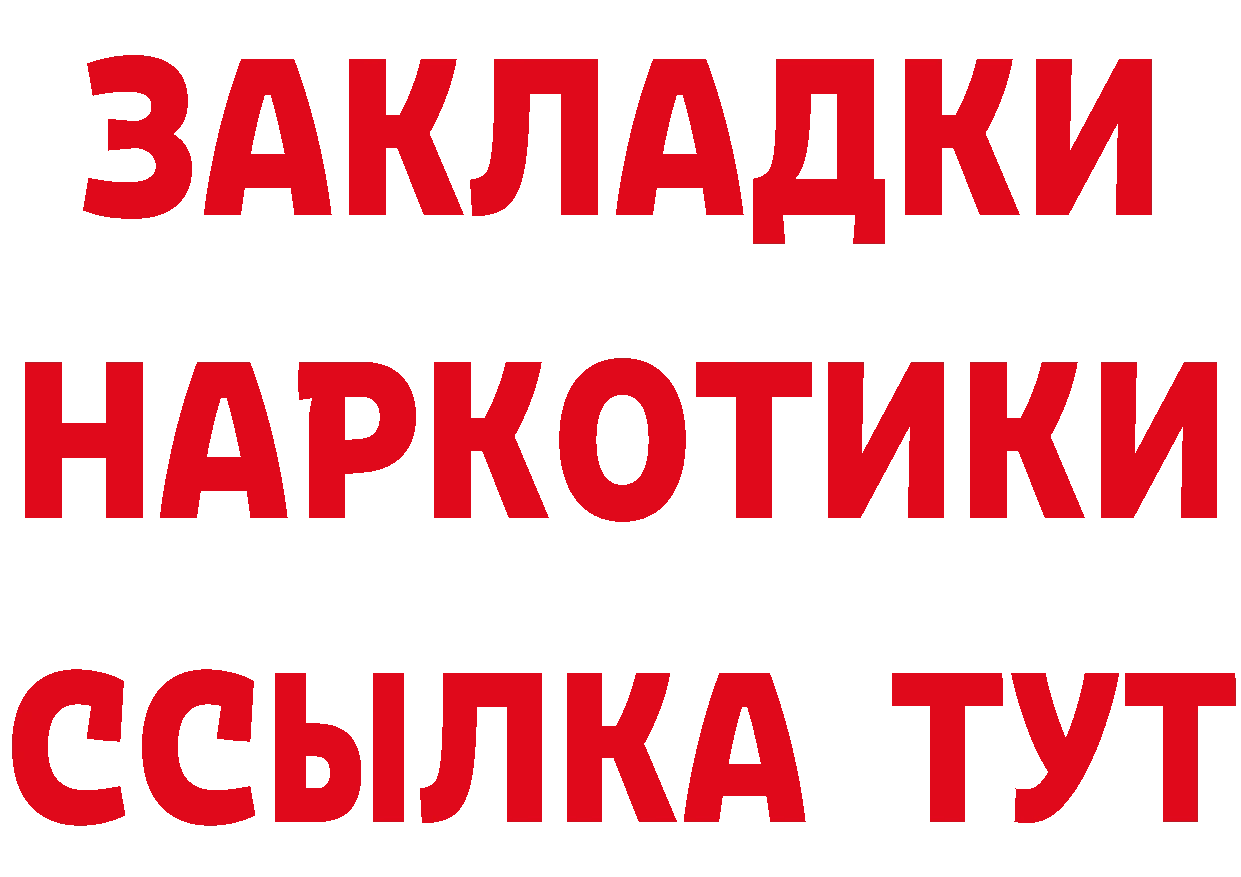 ЗАКЛАДКИ НАРКОТИКИ ССЫЛКА ТУТ